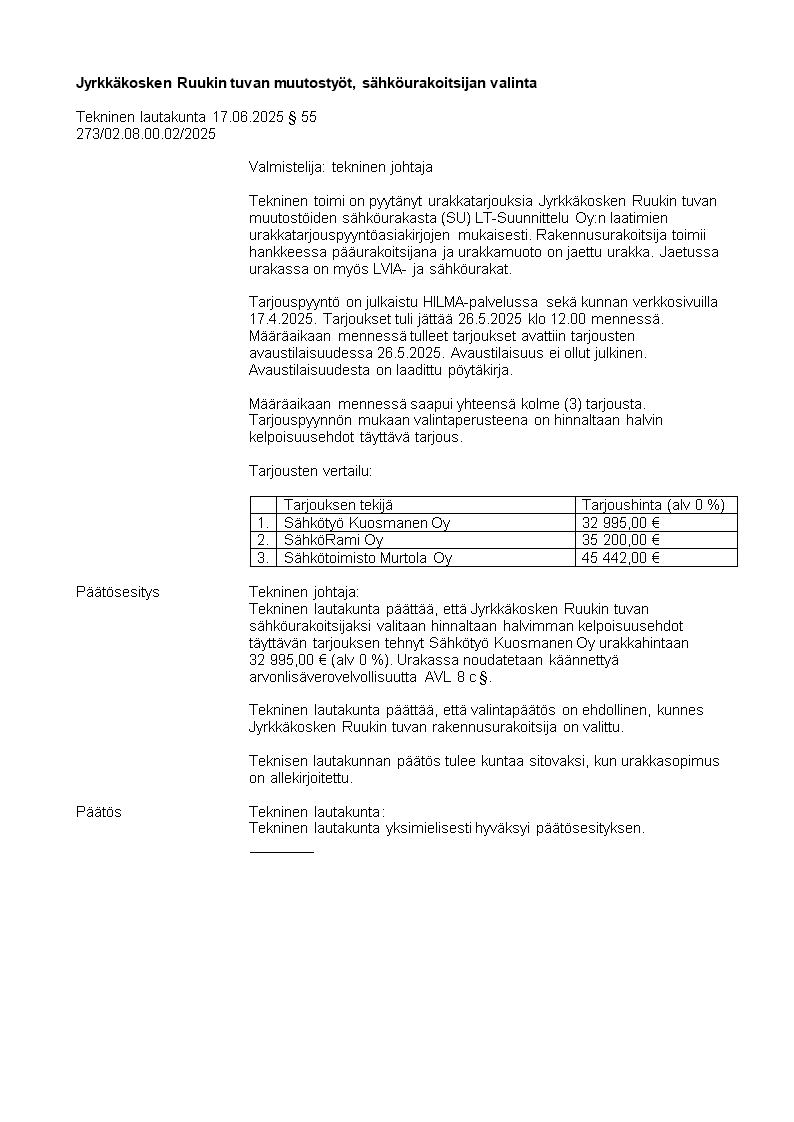 Jyrkkäkosken Ruukin tuvan muutostyöt, sähköurakoitsijan valinta

Tekninen lautakunta 17.06.2025 § 55
273/02.08.00.02/2025

Valmistelija: tekninen johtaja

Tekninen toimi on pyytänyt urakkatarjouksia Jyrkkäkosken Ruukin tuvan muutostöiden sähköurakasta (SU) LT-Suunnittelu Oy:n laatimien urakkatarjouspyyntöasiakirjojen mukaisesti. Rakennusurakoitsija toimii hankkeessa pääurakoitsijana ja urakkamuoto on jaettu urakka. Jaetussa urakassa on myös LVIA- ja sähköurakat.

Tarjouspyyntö on julkaistu HILMA-palvelussa sekä kunnan verkkosivuilla 17.4.2025. Tarjoukset tuli jättää 26.5.2025 klo 12.00 mennessä. Määräaikaan mennessä tulleet tarjoukset avattiin tarjousten avaustilaisuudessa 26.5.2025. Avaustilaisuus ei ollut julkinen. Avaustilaisuudesta on laadittu pöytäkirja.

Määräaikaan mennessä saapui yhteensä kolme (3) tarjousta. Tarjouspyynnön mukaan valintaperusteena on hinnaltaan halvin kelpoisuusehdot täyttävä tarjous.

Tarjousten vertailu:

| | Tarjouksen tekijä | Tarjoushinta (alv 0 %) |
|---|---|---|
| 1. | Sähkötyö Kuosmanen Oy | 32 995,00 € |
| 2. | SähköRami Oy | 35 200,00 € |
| 3. | Sähkötoimisto Murtola Oy | 45 442,00 € |

Päätösesitys
Tekninen johtaja:
Tekninen lautakunta päättää, että Jyrkkäkosken Ruukin tuvan sähköurakoitsijaksi valitaan hinnaltaan halvimman kelpoisuusehdot täyttävän tarjouksen tehnyt Sähkötyö Kuosmanen Oy urakkahintaan 32 995,00 € (alv 0 %). Urakassa noudatetaan käännettyä arvonlisäverovelvollisuutta AVL 8 c §.

Tekninen lautakunta päättää, että valintapäätös on ehdollinen, kunnes Jyrkkäkosken Ruukin tuvan rakennusurakoitsija on valittu.

Teknisen lautakunnan päätös tulee kuntaa sitovaksi, kun urakkasopimus on allekirjoitettu.

Päätös
Tekninen lautakunta:
Tekninen lautakunta yksimielisesti hyväksyi päätösesityksen.